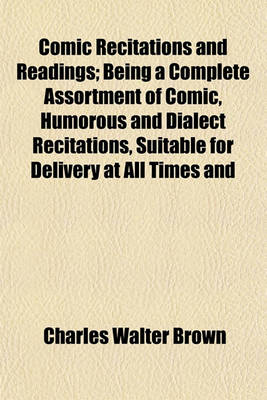 Comic Recitations and Readings; Being a Complete Assortment of Comic, Humorous and Dialect Recitations, Suitable for Delivery at All Times and

Charles Walter Brown